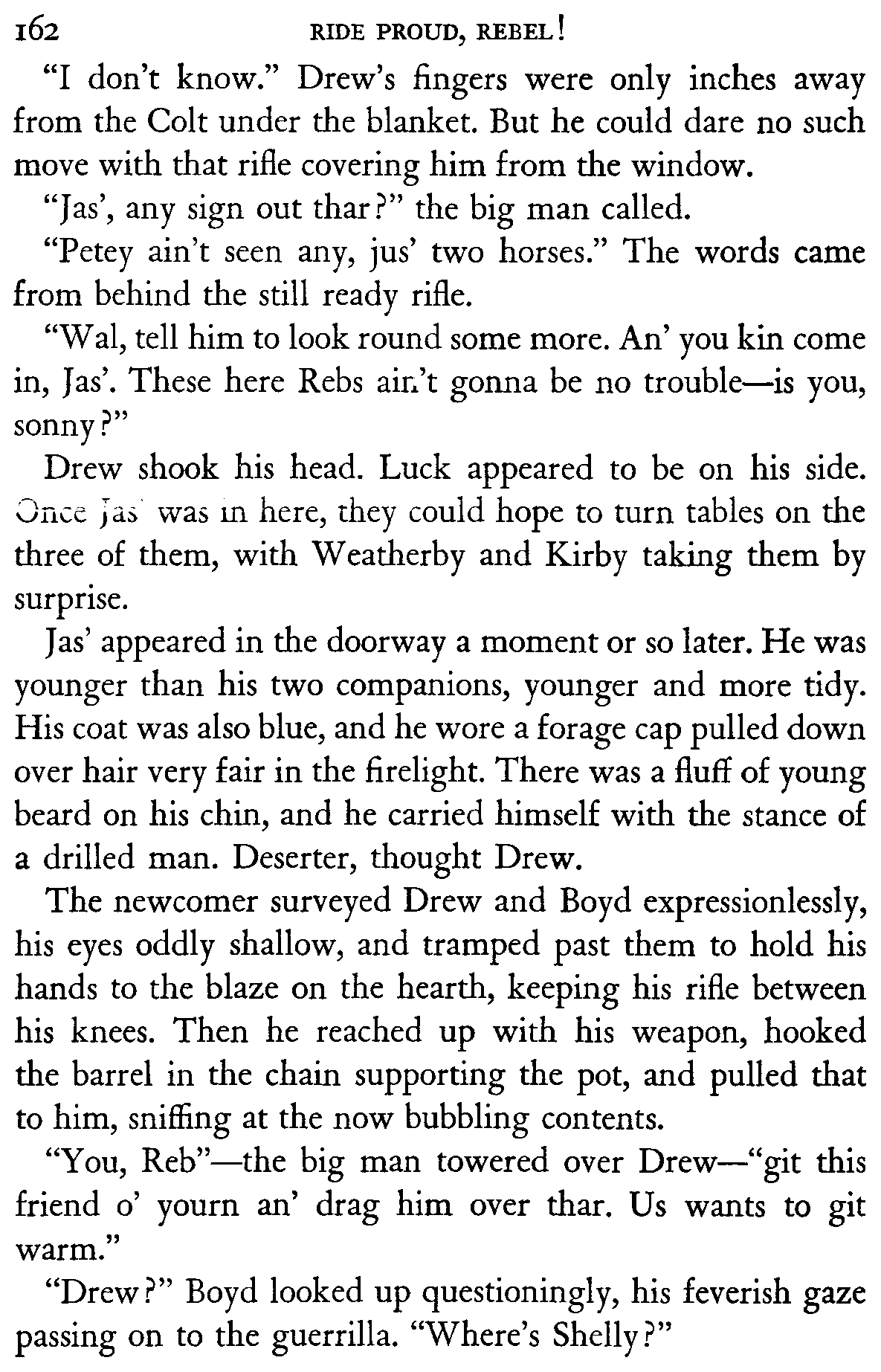 162 RIDE PROUD, REBEL!

"I don't know." Drew's fingers were only inches away from the Colt under the blanket. But he could dare no such move with that rifle covering him from the window.

"Jas', any sign out thar?" the big man called.

"Petey ain't seen any, jus' two horses." The words came from behind the still ready rifle.

"Wal, tell him to look round some more. An' you kin come in, Jas'. These here Rebs ain't gonna be no trouble—is you, sonny?"

Drew shook his head. Luck appeared to be on his side. Once Jas' was in here, they could hope to turn tables on the three of them, with Weatherby and Kirby taking them by surprise.

Jas' appeared in the doorway a moment or so later. He was younger than his two companions, younger and more tidy. His coat was also blue, and he wore a forage cap pulled down over hair very fair in the firelight. There was a fluff of young beard on his chin, and he carried himself with the stance of a drilled man. Deserter, thought Drew.

The newcomer surveyed Drew and Boyd expressionlessly, his eyes oddly shallow, and tramped past them to hold his hands to the blaze on the hearth, keeping his rifle between his knees. Then he reached up with his weapon, hooked the barrel in the chain supporting the pot, and pulled that to him, sniffing at the now bubbling contents.

"You, Reb"—the big man towered over Drew—"git this friend o' yourn an' drag him over thar. Us wants to git warm."

"Drew?" Boyd looked up questioningly, his feverish gaze passing on to the guerrilla. "Where's Shelly?"